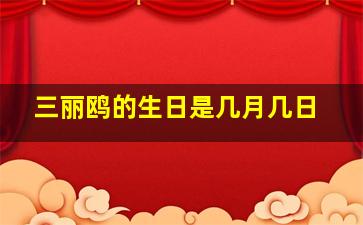 三丽鸥的生日是几月几日